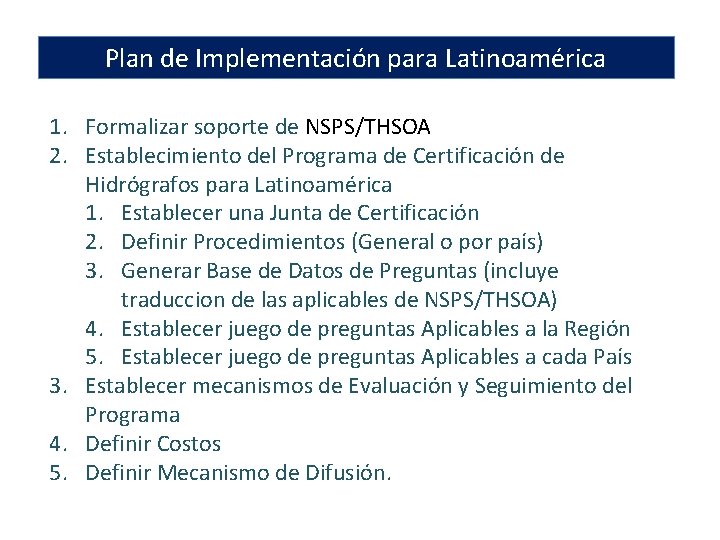 Plan de Implementación para Latinoamérica

1. Formalizar soporte de NSPS/THSOA
2. Establecimiento del Programa de Certificación de Hidrógrafos para Latinoamérica
   1. Establecer una Junta de Certificación
   2. Definir Procedimientos (General o por país)
   3. Generar Base de Datos de Preguntas (incluye traduccion de las aplicables de NSPS/THSOA)
   4. Establecer juego de preguntas Aplicables a la Región
   5. Establecer juego de preguntas Aplicables a cada País
3. Establecer mecanismos de Evaluación y Seguimiento del Programa
4. Definir Costos
5. Definir Mecanismo de Difusión.